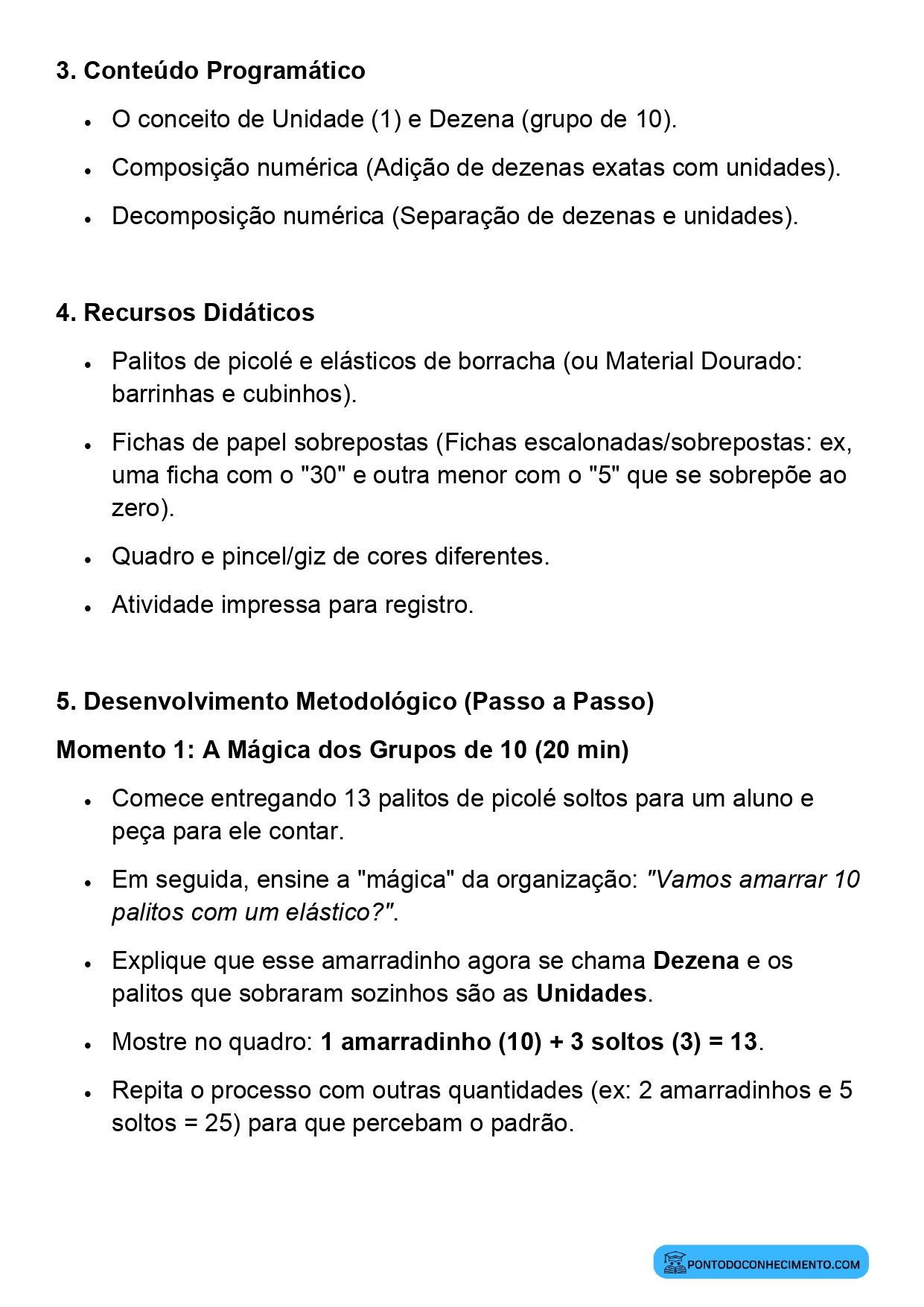 3. Conteúdo Programático

• O conceito de Unidade (1) e Dezena (grupo de 10).
• Composição numérica (Adição de dezenas exatas com unidades).
• Decomposição numérica (Separação de dezenas e unidades).

4. Recursos Didáticos

• Palitos de picolé e elásticos de borracha (ou Material Dourado: barrinhas e cubinhos).
• Fichas de papel sobrepostas (Fichas escalonadas/sobrepostas: ex, uma ficha com o "30" e outra menor com o "5" que se sobrepõe ao zero).
• Quadro e pincel/giz de cores diferentes.
• Atividade impressa para registro.

5. Desenvolvimento Metodológico (Passo a Passo)

Momento 1: A Mágica dos Grupos de 10 (20 min)

• Comece entregando 13 palitos de picolé soltos para um aluno e peça para ele contar.
• Em seguida, ensine a "mágica" da organização: "Vamos amarrar 10 palitos com um elástico?".
• Explique que esse amarradinho agora se chama Dezena e os palitos que sobraram sozinhos são as Unidades.
• Mostre no quadro: 1 amarradinho (10) + 3 soltos (3) = 13.
• Repita o processo com outras quantidades (ex: 2 amarradinhos e 5 soltos = 25) para que percebam o padrão.

PONTODOCONHECIMENTO.COM